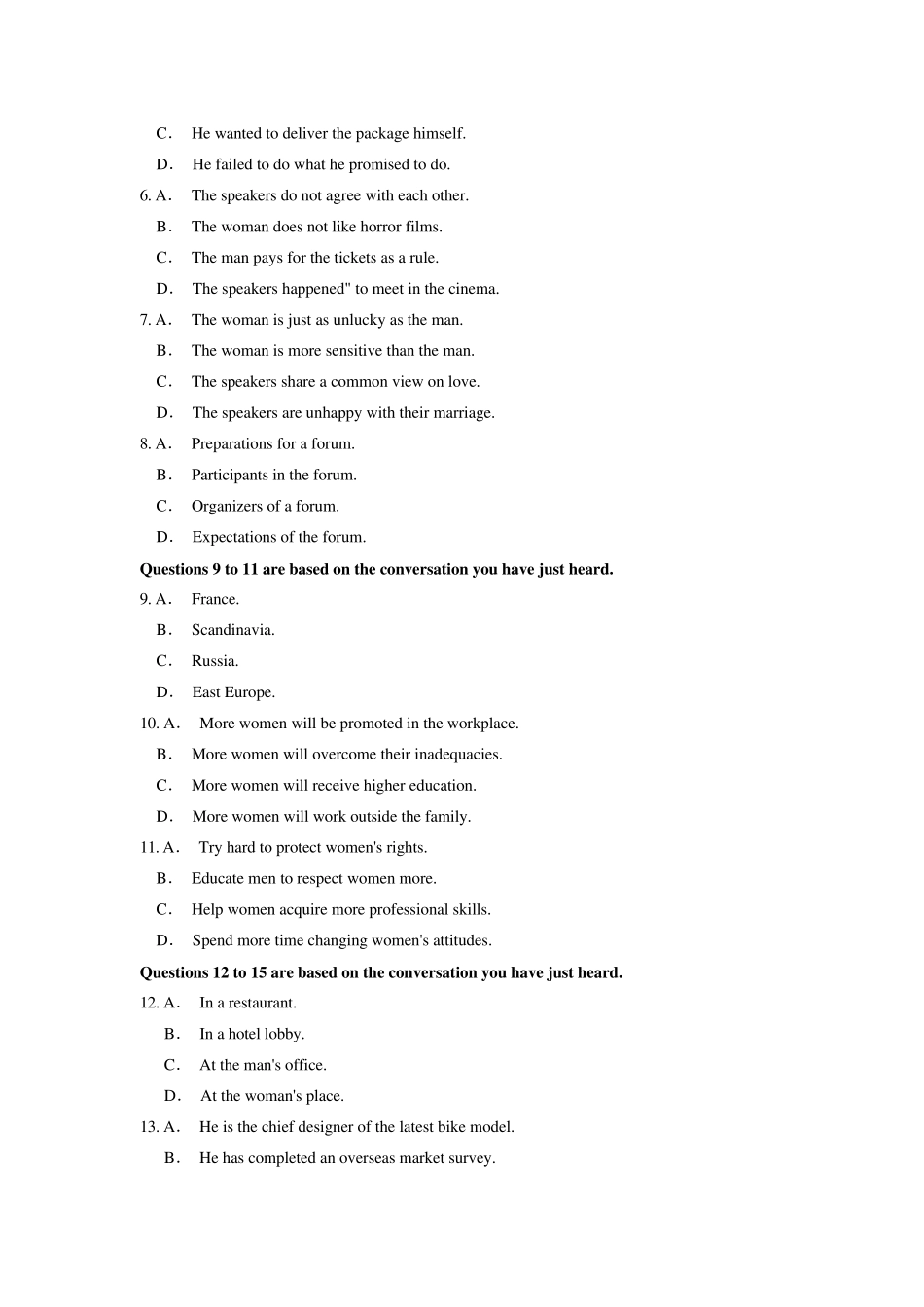 C． He wanted to deliver the package himself.

D． He failed to do what he promised to do.

6. A． The speakers do not agree with each other.

B． The woman does not like horror films.

C． The man pays for the tickets as a rule.

D． The speakers happened" to meet in the cinema.

7. A． The woman is just as unlucky as the man.

B． The woman is more sensitive than the man.

C． The speakers share a common view on love.

D． The speakers are unhappy with their marriage.

8. A． Preparations for a forum.

B． Participants in the forum.

C． Organizers of a forum.

D． Expectations of the forum.

**Questions 9 to 11 are based on the conversation you have just heard.**

9. A． France.

B． Scandinavia.

C． Russia.

D． East Europe.

10. A． More women will be promoted in the workplace.

B． More women will overcome their inadequacies.

C． More women will receive higher education.

D． More women will work outside the family.

11. A． Try hard to protect women's rights.

B． Educate men to respect women more.

C． Help women acquire more professional skills.

D． Spend more time changing women's attitudes.

**Questions 12 to 15 are based on the conversation you have just heard.**

12. A． In a restaurant.

B． In a hotel lobby.

C． At the man's office.

D． At the woman's place.

13. A． He is the chief designer of the latest bike model.

B． He has completed an overseas market survey.